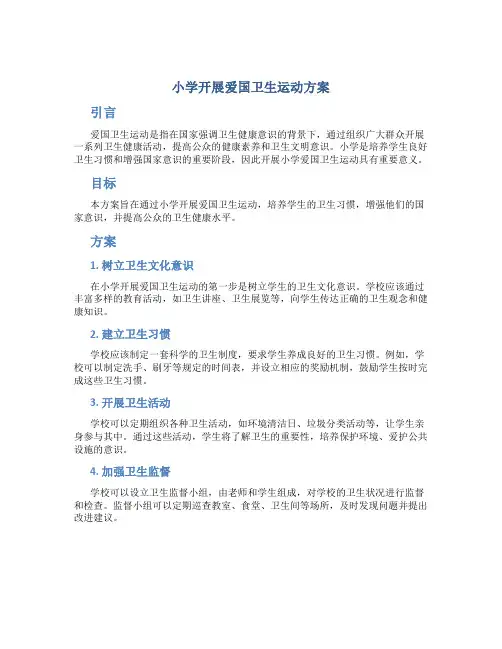 小学开展爱国卫生运动方案

引言

爱国卫生运动是指在国家强调卫生健康意识的背景下，通过组织广大群众开展一系列卫生健康活动，提高公众的健康素养和卫生文明意识。小学是培养学生良好卫生习惯和增强国家意识的重要阶段，因此开展小学爱国卫生运动具有重要意义。

目标

本方案旨在通过小学开展爱国卫生运动，培养学生的卫生习惯，增强他们的国家意识，并提高公众的卫生健康水平。

方案

1. 树立卫生文化意识

在小学开展爱国卫生运动的第一步是树立学生的卫生文化意识。学校应该通过丰富多样的教育活动，如卫生讲座、卫生展览等，向学生传达正确的卫生观念和健康知识。

2. 建立卫生习惯

学校应该制定一套科学的卫生制度，要求学生养成良好的卫生习惯。例如，学校可以制定洗手、刷牙等规定的时间表，并设立相应的奖励机制，鼓励学生按时完成这些卫生习惯。

3. 开展卫生活动

学校可以定期组织各种卫生活动，如环境清洁日、垃圾分类活动等，让学生亲身参与其中。通过这些活动，学生将了解卫生的重要性，培养保护环境、爱护公共设施的意识。

4. 加强卫生监督

学校可以设立卫生监督小组，由老师和学生组成，对学校的卫生状况进行监督和检查。监督小组可以定期巡查教室、食堂、卫生间等场所，及时发现问题并提出改进建议。